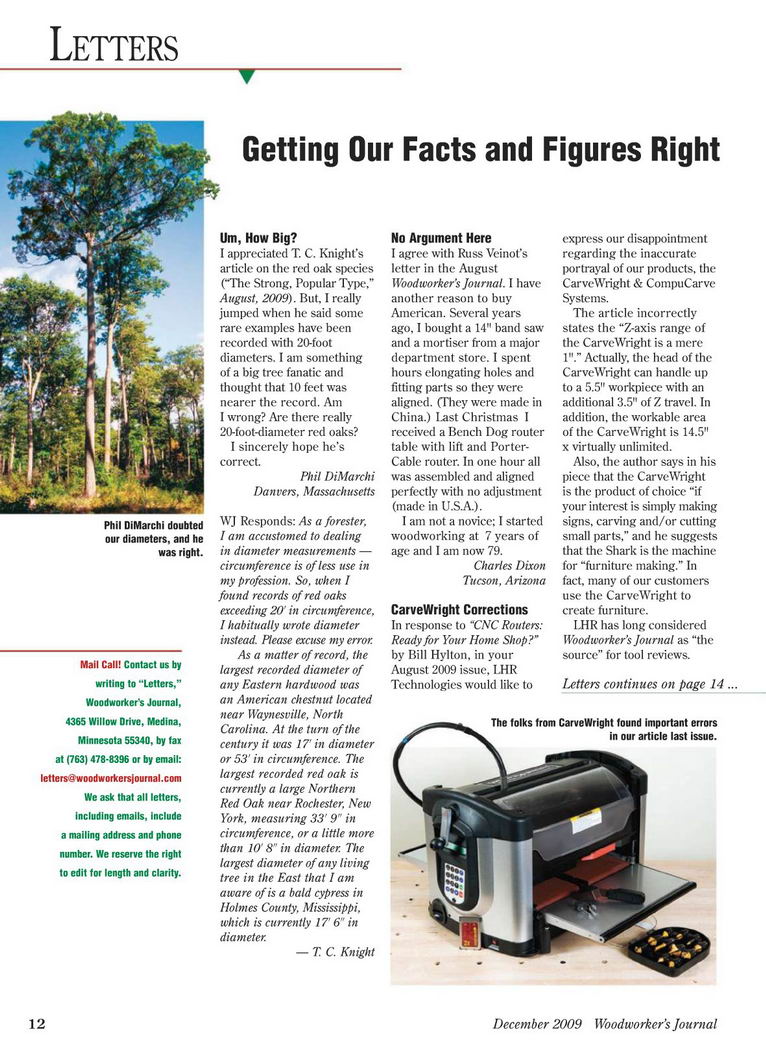 LETTERS

Getting Our Facts and Figures Right

Phil DiMarchi doubted our diameters, and he was right.

Mail Call! Contact us by writing to "Letters," Woodworker's Journal, 4365 Willow Drive, Medina, Minnesota 55340, by fax at (763) 478-8396 or by email: letters@woodworkersjournal.com We ask that all letters, including emails, include a mailing address and phone number. We reserve the right to edit for length and clarity.

Um, How Big?
I appreciated T. C. Knight's article on the red oak species ("The Strong, Popular Type," August, 2009). But, I really jumped when he said some rare examples have been recorded with 20-foot diameters. I am something of a big tree fanatic and thought that 10 feet was nearer the record. Am I wrong? Are there really 20-foot-diameter red oaks?
I sincerely hope he's correct.
Phil DiMarchi
Danvers, Massachusetts

WJ Responds: As a forester, I am accustomed to dealing in diameter measurements — circumference is of less use in my profession. So, when I found records of red oaks exceeding 20' in circumference, I habitually wrote diameter instead. Please excuse my error.
As a matter of record, the largest recorded diameter of any Eastern hardwood was an American chestnut located near Waynesville, North Carolina. At the turn of the century it was 17' in diameter or 53' in circumference. The largest recorded red oak is currently a large Northern Red Oak near Rochester, New York, measuring 33' 9" in circumference, or a little more than 10' 8" in diameter. The largest diameter of any living tree in the East that I am aware of is a bald cypress in Holmes County, Mississippi, which is currently 17' 6" in diameter.
— T. C. Knight

No Argument Here
I agree with Russ Veinot's letter in the August Woodworker's Journal. I have another reason to buy American. Several years ago, I bought a 14" band saw and a mortiser from a major department store. I spent hours elongating holes and fitting parts so they were aligned. (They were made in China.) Last Christmas I received a Bench Dog router table with lift and Porter-Cable router. In one hour all was assembled and aligned perfectly with no adjustment (made in U.S.A.).
I am not a novice; I started woodworking at 7 years of age and I am now 79.
Charles Dixon
Tucson, Arizona

CarveWright Corrections
In response to "CNC Routers: Ready for Your Home Shop?" by Bill Hylton, in your August 2009 issue, LHR Technologies would like to express our disappointment regarding the inaccurate portrayal of our products, the CarveWright & CompuCarve Systems.
The article incorrectly states the "Z-axis range of the CarveWright is a mere 1"." Actually, the head of the CarveWright can handle up to a 5.5" workpiece with an additional 3.5" of Z travel. In addition, the workable area of the CarveWright is 14.5" x virtually unlimited.
Also, the author says in his piece that the CarveWright is the product of choice "if your interest is simply making signs, carving and/or cutting small parts," and he suggests that the Shark is the machine for "furniture making." In fact, many of our customers use the CarveWright to create furniture.
LHR has long considered Woodworker's Journal as "the source" for tool reviews.

Letters continues on page 14 ...

The folks from CarveWright found important errors in our article last issue.

12
December 2009 Woodworker's Journal